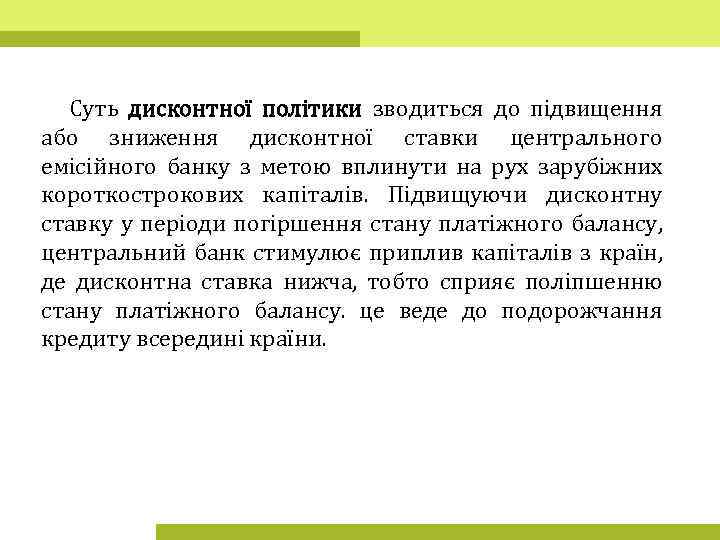 Суть дисконтної політики зводиться до підвищення або зниження дисконтної ставки центрального емісійного банку з метою вплинути на рух зарубіжних короткострокових капіталів. Підвищуючи дисконтну ставку у періоди погіршення стану платіжного балансу, центральний банк стимулює приплив капіталів з країн, де дисконтна ставка нижча, тобто сприяє поліпшенню стану платіжного балансу. це веде до подорожчання кредиту всередині країни.